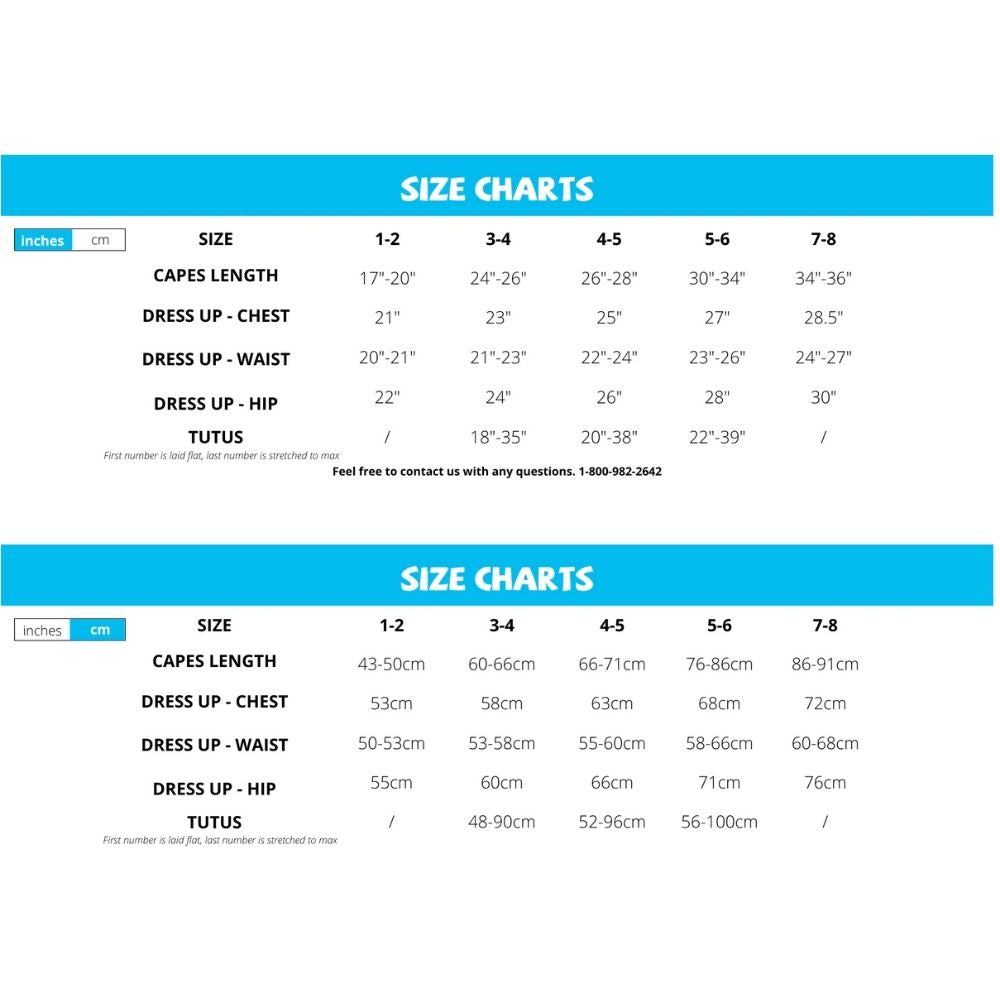 SIZE CHARTS

inches cm

| SIZE | 1-2 | 3-4 | 4-5 | 5-6 | 7-8 |
|---|---|---|---|---|---|
| CAPES LENGTH | 17"-20" | 24"-26" | 26"-28" | 30"-34" | 34"-36" |
| DRESS UP - CHEST | 21" | 23" | 25" | 27" | 28.5" |
| DRESS UP - WAIST | 20"-21" | 21"-23" | 22"-24" | 23"-26" | 24"-27" |
| DRESS UP - HIP | 22" | 24" | 26" | 28" | 30" |
| TUTUS | / | 18"-35" | 20"-38" | 22"-39" | / |

First number is laid flat, last number is stretched to max

Feel free to contact us with any questions. 1-800-982-2642

SIZE CHARTS

inches cm

| SIZE | 1-2 | 3-4 | 4-5 | 5-6 | 7-8 |
|---|---|---|---|---|---|
| CAPES LENGTH | 43-50cm | 60-66cm | 66-71cm | 76-86cm | 86-91cm |
| DRESS UP - CHEST | 53cm | 58cm | 63cm | 68cm | 72cm |
| DRESS UP - WAIST | 50-53cm | 53-58cm | 55-60cm | 58-66cm | 60-68cm |
| DRESS UP - HIP | 55cm | 60cm | 66cm | 71cm | 76cm |
| TUTUS | / | 48-90cm | 52-96cm | 56-100cm | / |

First number is laid flat, last number is stretched to max